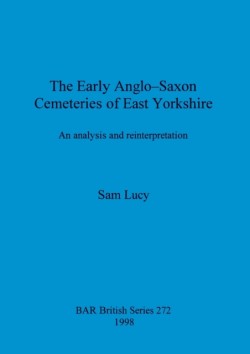 The Early Anglo–Saxon Cemeteries of East Yorkshire

An analysis and reinterpretation

Sam Lucy

BAR British Series 272
1998